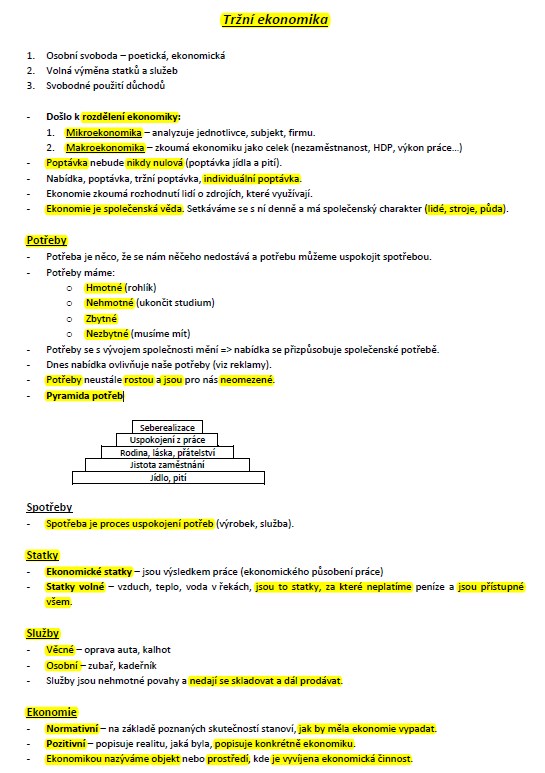 Tržní ekonomika

1. Osobní svoboda – poetická, ekonomická
2. Volná výměna statků a služeb
3. Svobodné použití důchodů

- Došlo k rozdělení ekonomiky:
  1. Mikroekonomika – analyzuje jednotlivce, subjekt, firmu.
  2. Makroekonomika – zkoumá ekonomiku jako celek (nezaměstnanost, HDP, výkon práce…)
- Poptávka nebude nikdy nulová (poptávka jídla a pití).
- Nabídka, poptávka, tržní poptávka, individuální poptávka.
- Ekonomie zkoumá rozhodnutí lidí o zdrojích, které využívají.
- Ekonomie je společenská věda. Setkáváme se s ní denně a má společenský charakter (lidé, stroje, půda).

Potřeby
- Potřeba je něco, že se nám něčeho nedostává a potřebu můžeme uspokojit spotřebou.
- Potřeby máme:
  o Hmotné (rohlík)
  o Nehmotné (ukončit studium)
  o Zbytné
  o Nezbytné (musíme mít)
- Potřeby se s vývojem společnosti mění => nabídka se přizpůsobuje společenské potřebě.
- Dnes nabídka ovlivňuje naše potřeby (viz reklamy).
- Potřeby neustále rostou a jsou pro nás neomezené.
- Pyramida potřeb

Seberealizace
Uspokojení z práce
Rodina, láska, přátelství
Jistota zaměstnání
Jídlo, pití

Spotřeby
- Spotřeba je proces uspokojení potřeb (výrobek, služba).

Statky
- Ekonomické statky – jsou výsledkem práce (ekonomického působení práce)
- Statky volné – vzduch, teplo, voda v řekách, jsou to statky, za které neplatíme peníze a jsou přístupné všem.

Služby
- Věcné – oprava auta, kalhot
- Osobní – zubař, kadeřník
- Služby jsou nehmotné povahy a nedají se skladovat a dál prodávat.

Ekonomie
- Normativní – na základě poznaných skutečností stanoví, jak by měla ekonomie vypadat.
- Pozitivní – popisuje realitu, jaká byla, popisuje konkrétně ekonomiku.
- Ekonomikou nazýváme objekt nebo prostředí, kde je vyvíjena ekonomická činnost.